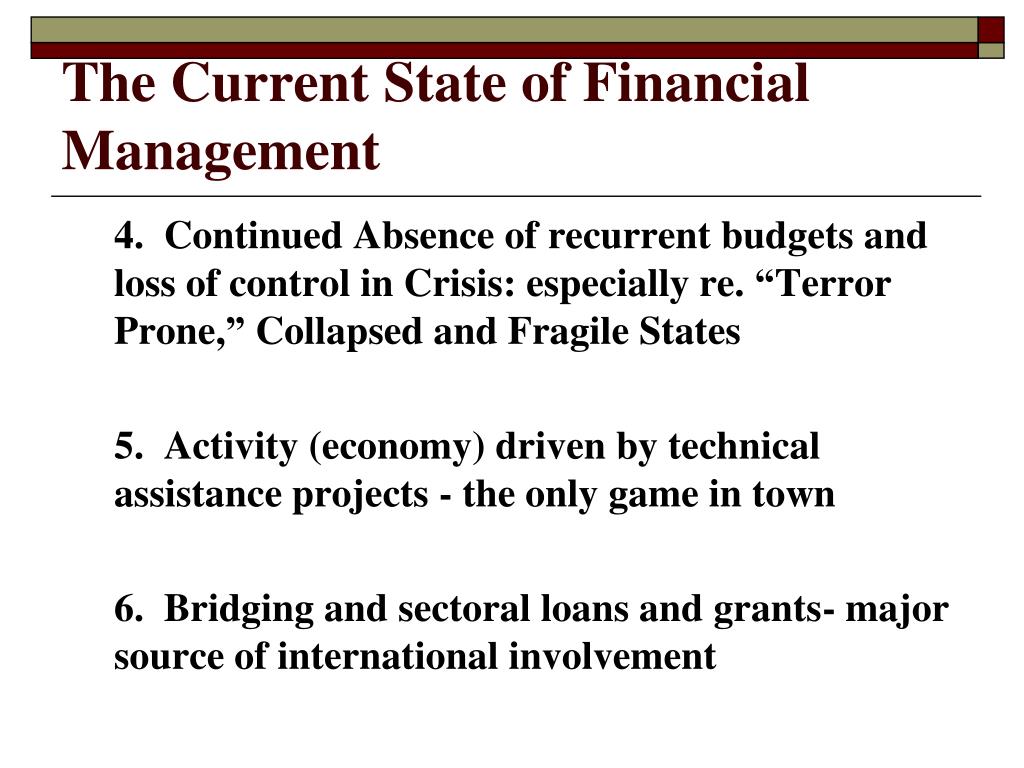 The Current State of Financial Management

4. Continued Absence of recurrent budgets and loss of control in Crisis: especially re. “Terror Prone,” Collapsed and Fragile States

5. Activity (economy) driven by technical assistance projects - the only game in town

6. Bridging and sectoral loans and grants- major source of international involvement